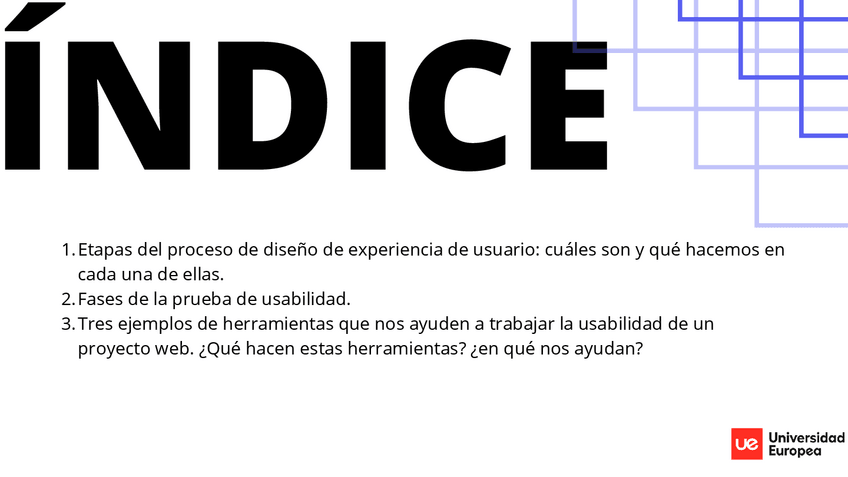 ÍNDICE

1. Etapas del proceso de diseño de experiencia de usuario: cuáles son y qué hacemos en cada una de ellas.
2. Fases de la prueba de usabilidad.
3. Tres ejemplos de herramientas que nos ayuden a trabajar la usabilidad de un proyecto web. ¿Qué hacen estas herramientas? ¿en qué nos ayudan?

ue Universidad Europea